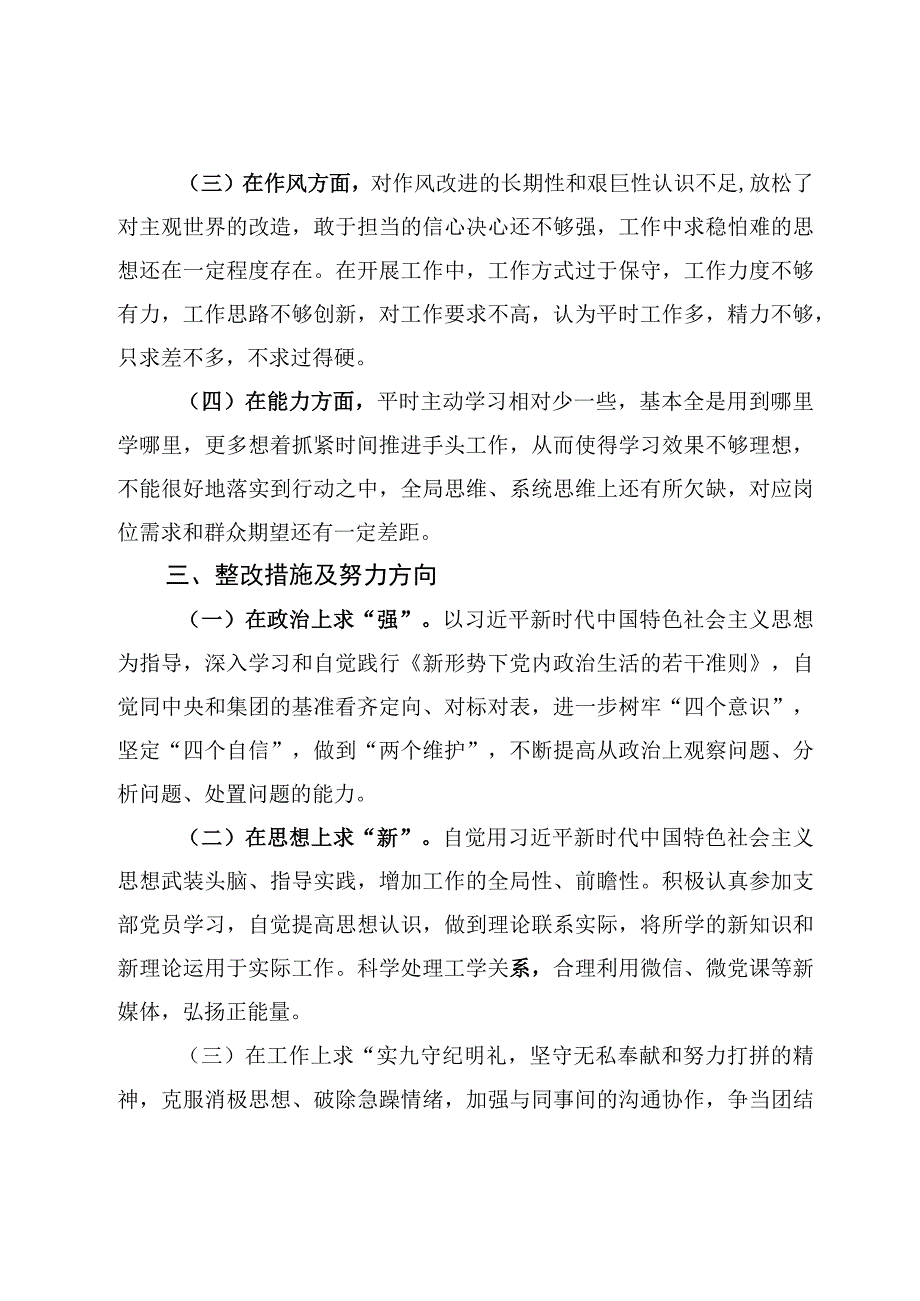 （三）在作风方面，对作风改进的长期性和艰巨性认识不足,放松了对主观世界的改造，敢于担当的信心决心还不够强，工作中求稳怕难的思想还在一定程度存在。在开展工作中，工作方式过于保守，工作力度不够有力，工作思路不够创新，对工作要求不高，认为平时工作多，精力不够，只求差不多，不求过得硬。

（四）在能力方面，平时主动学习相对少一些，基本全是用到哪里学哪里，更多想着抓紧时间推进手头工作，从而使得学习效果不够理想，不能很好地落实到行动之中，全局思维、系统思维上还有所欠缺，对应岗位需求和群众期望还有一定差距。

三、整改措施及努力方向

（一）在政治上求“强”。以习近平新时代中国特色社会主义思想为指导，深入学习和自觉践行《新形势下党内政治生活的若干准则》，自觉同中央和集团的基准看齐定向、对标对表，进一步树牢“四个意识”，坚定“四个自信”，做到“两个维护”，不断提高从政治上观察问题、分析问题、处置问题的能力。

（二）在思想上求“新”。自觉用习近平新时代中国特色社会主义思想武装头脑、指导实践，增加工作的全局性、前瞻性。积极认真参加支部党员学习，自觉提高思想认识，做到理论联系实际，将所学的新知识和新理论运用于实际工作。科学处理工学关系，合理利用微信、微党课等新媒体，弘扬正能量。

（三）在工作上求“实九守纪明礼，坚守无私奉献和努力打拼的精神，克服消极思想、破除急躁情绪，加强与同事间的沟通协作，争当团结